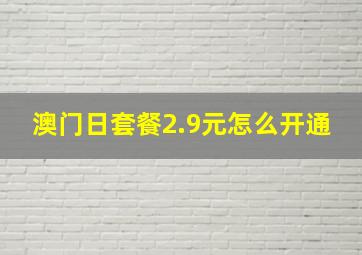 澳门日套餐2.9元怎么开通